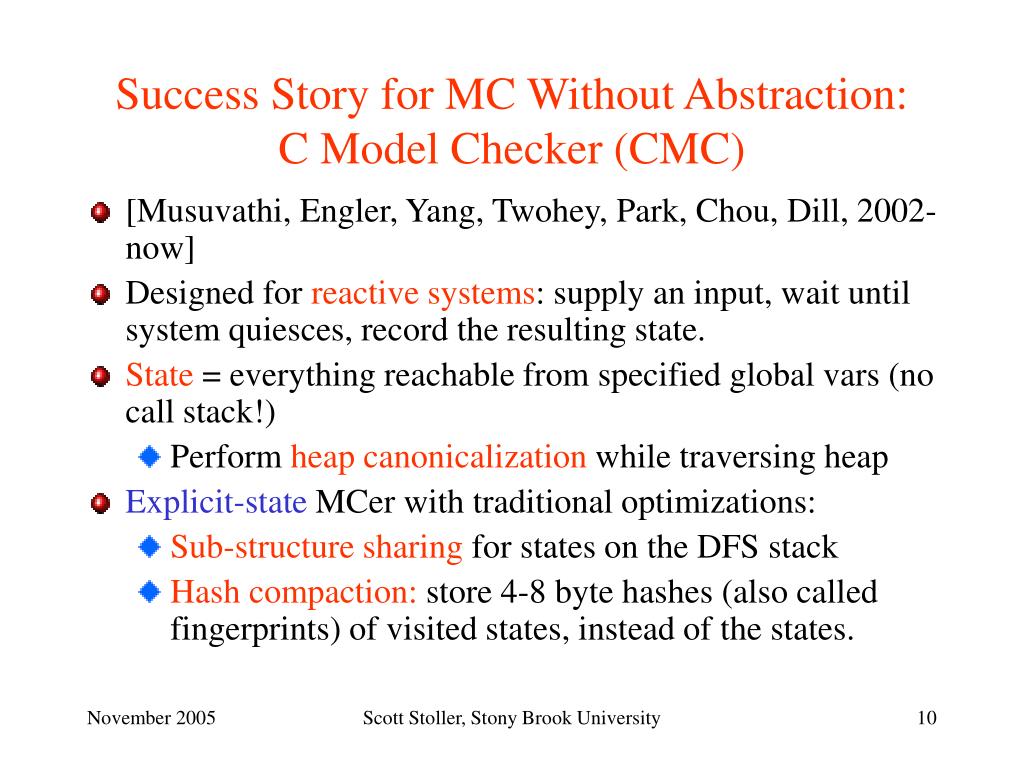 Success Story for MC Without Abstraction: C Model Checker (CMC)

[Musuvathi, Engler, Yang, Twohey, Park, Chou, Dill, 2002-now]

Designed for reactive systems: supply an input, wait until system quiesces, record the resulting state.

State = everything reachable from specified global vars (no call stack!)

Perform heap canonicalization while traversing heap

Explicit-state MCer with traditional optimizations:

Sub-structure sharing for states on the DFS stack

Hash compaction: store 4-8 byte hashes (also called fingerprints) of visited states, instead of the states.

November 2005

Scott Stoller, Stony Brook University

10